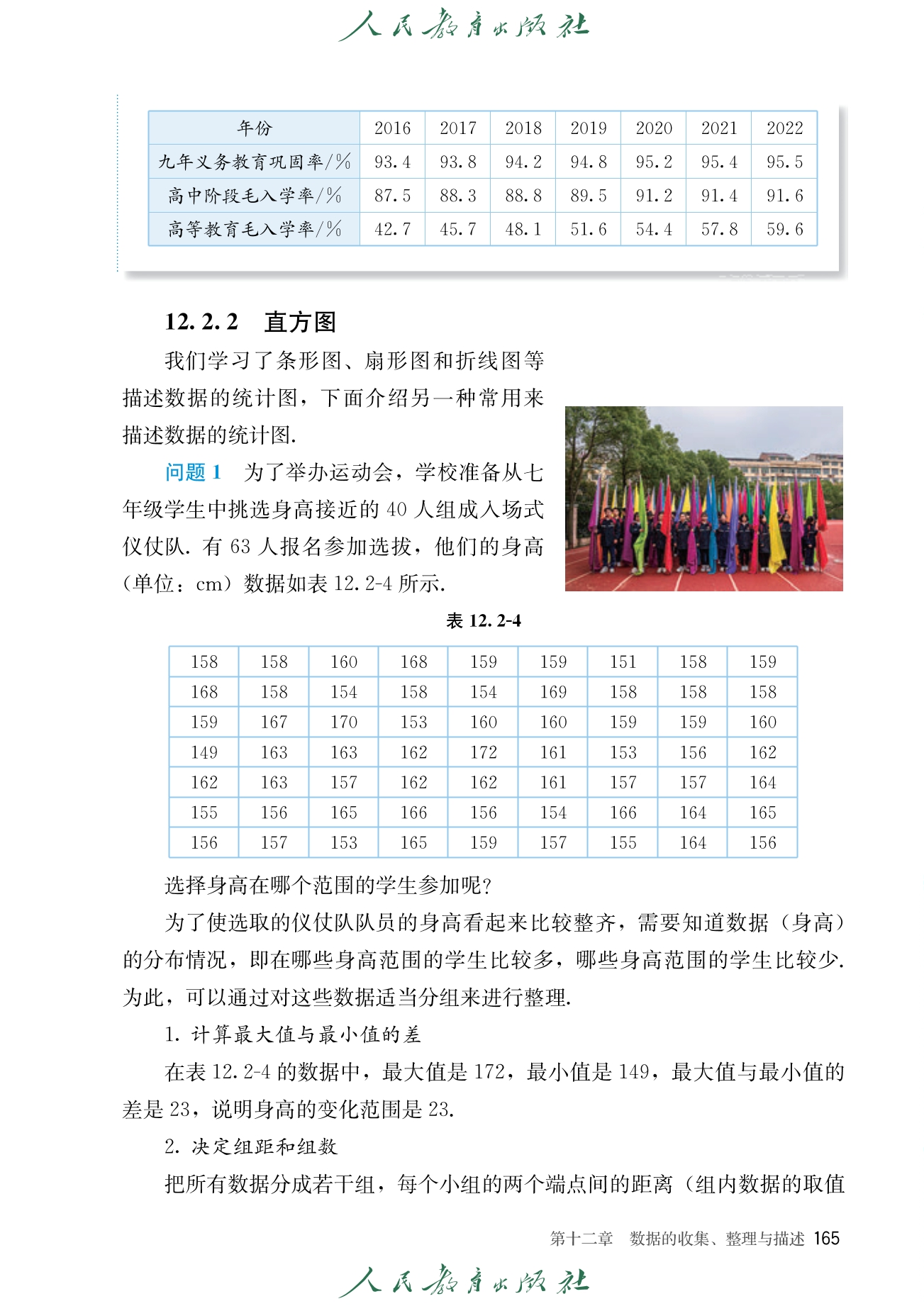 人民教育出版社

| 年份 | 2016 | 2017 | 2018 | 2019 | 2020 | 2021 | 2022 |
|---|---|---|---|---|---|---|---|
| 九年义务教育巩固率/% | 93.4 | 93.8 | 94.2 | 94.8 | 95.2 | 95.4 | 95.5 |
| 高中阶段毛入学率/% | 87.5 | 88.3 | 88.8 | 89.5 | 91.2 | 91.4 | 91.6 |
| 高等教育毛入学率/% | 42.7 | 45.7 | 48.1 | 51.6 | 54.4 | 57.8 | 59.6 |

12.2.2　直方图

我们学习了条形图、扇形图和折线图等描述数据的统计图，下面介绍另一种常用来描述数据的统计图.

问题 1　为了举办运动会，学校准备从七年级学生中挑选身高接近的 40 人组成入场式仪仗队. 有 63 人报名参加选拔，他们的身高（单位：cm）数据如表 12.2-4 所示.

表 12.2-4

| 158 | 158 | 160 | 168 | 159 | 159 | 151 | 158 | 159 |
|---|---|---|---|---|---|---|---|---|
| 168 | 158 | 154 | 158 | 154 | 169 | 158 | 158 | 158 |
| 159 | 167 | 170 | 153 | 160 | 160 | 159 | 159 | 160 |
| 149 | 163 | 163 | 162 | 172 | 161 | 153 | 156 | 162 |
| 162 | 163 | 157 | 162 | 162 | 161 | 157 | 157 | 164 |
| 155 | 156 | 165 | 166 | 156 | 154 | 166 | 164 | 165 |
| 156 | 157 | 153 | 165 | 159 | 157 | 155 | 164 | 156 |

选择身高在哪个范围的学生参加呢?

为了使选取的仪仗队队员的身高看起来比较整齐，需要知道数据（身高）的分布情况，即在哪些身高范围的学生比较多，哪些身高范围的学生比较少. 为此，可以通过对这些数据适当分组来进行整理.

1. 计算最大值与最小值的差

在表 12.2-4 的数据中，最大值是 172，最小值是 149，最大值与最小值的差是 23，说明身高的变化范围是 23.

2. 决定组距和组数

把所有数据分成若干组，每个小组的两个端点间的距离（组内数据的取值

第十二章　数据的收集、整理与描述　165

人民教育出版社